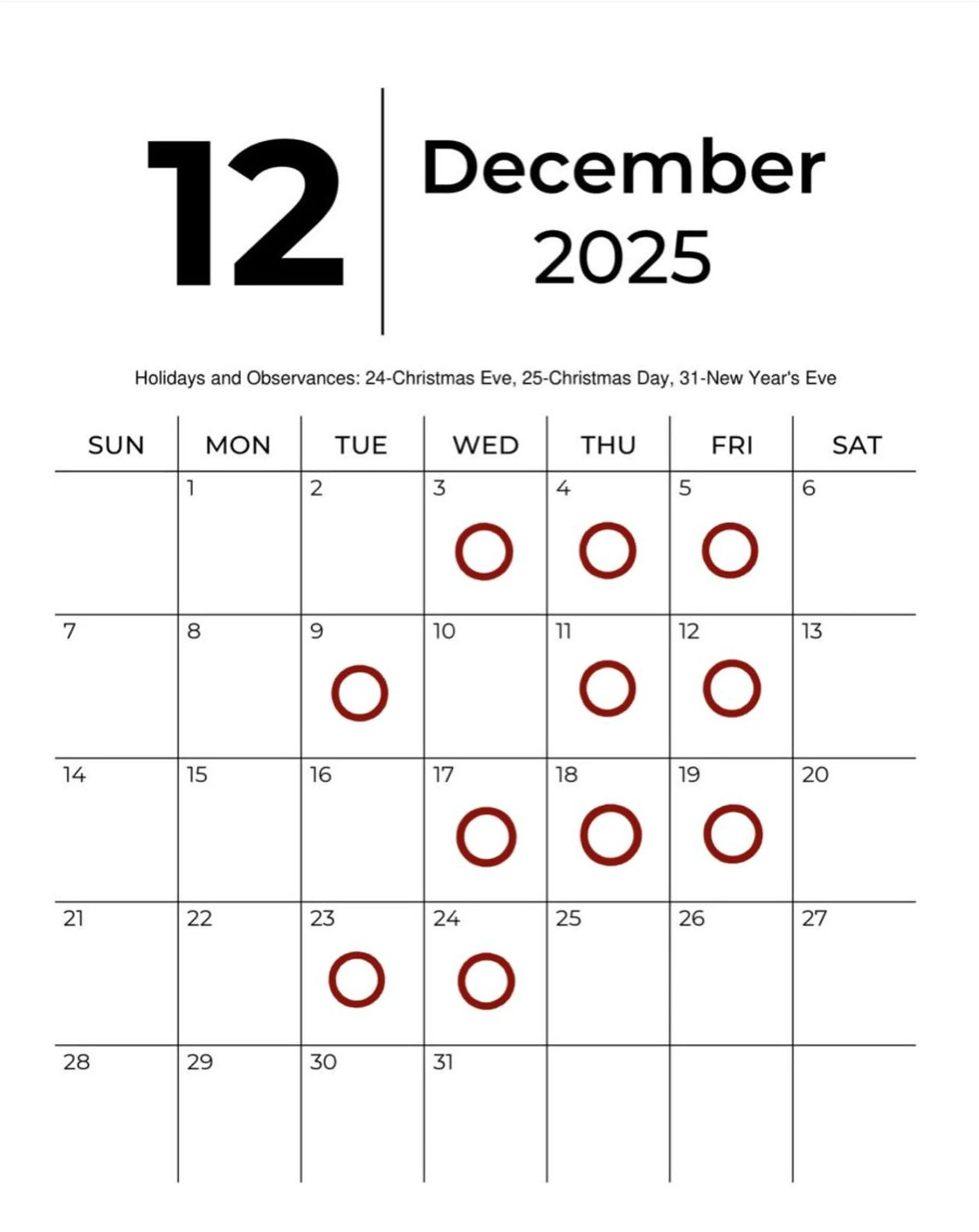 12

December
2025

Holidays and Observances: 24-Christmas Eve, 25-Christmas Day, 31-New Year's Eve

| SUN | MON | TUE | WED | THU | FRI | SAT |
|---|---|---|---|---|---|---|
|  | 1 | 2 | 3 | 4 | 5 | 6 |
| 7 | 8 | 9 | 10 | 11 | 12 | 13 |
| 14 | 15 | 16 | 17 | 18 | 19 | 20 |
| 21 | 22 | 23 | 24 | 25 | 26 | 27 |
| 28 | 29 | 30 | 31 |  |  |  |